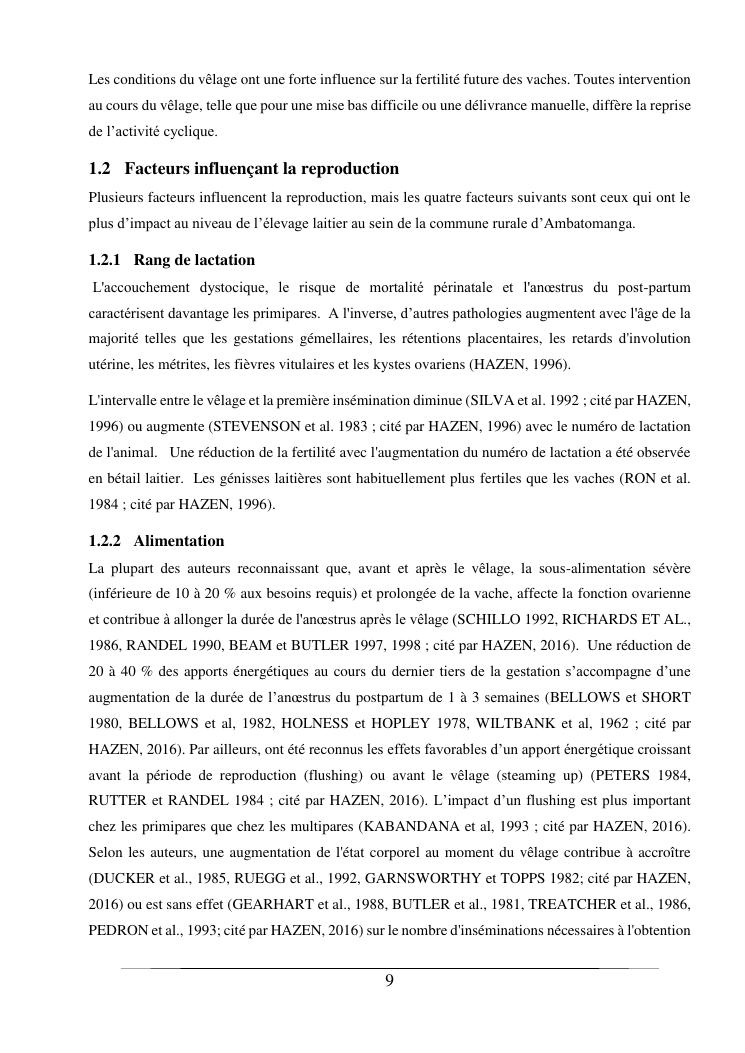 Les conditions du vêlage ont une forte influence sur la fertilité future des vaches. Toutes intervention au cours du vêlage, telle que pour une mise bas difficile ou une délivrance manuelle, diffère la reprise de l'activité cyclique.

1.2 Facteurs influençant la reproduction

Plusieurs facteurs influencent la reproduction, mais les quatre facteurs suivants sont ceux qui ont le plus d'impact au niveau de l'élevage laitier au sein de la commune rurale d'Ambatomanga.

1.2.1 Rang de lactation

L'accouchement dystocique, le risque de mortalité périnatale et l'anœstrus du post-partum caractérisent davantage les primipares. A l'inverse, d'autres pathologies augmentent avec l'âge de la majorité telles que les gestations gémellaires, les rétentions placentaires, les retards d'involution utérine, les métrites, les fièvres vitulaires et les kystes ovariens (HAZEN, 1996).

L'intervalle entre le vêlage et la première insémination diminue (SILVA et al. 1992 ; cité par HAZEN, 1996) ou augmente (STEVENSON et al. 1983 ; cité par HAZEN, 1996) avec le numéro de lactation de l'animal. Une réduction de la fertilité avec l'augmentation du numéro de lactation a été observée en bétail laitier. Les génisses laitières sont habituellement plus fertiles que les vaches (RON et al. 1984 ; cité par HAZEN, 1996).

1.2.2 Alimentation

La plupart des auteurs reconnaissant que, avant et après le vêlage, la sous-alimentation sévère (inférieure de 10 à 20 % aux besoins requis) et prolongée de la vache, affecte la fonction ovarienne et contribue à allonger la durée de l'anœstrus après le vêlage (SCHILLO 1992, RICHARDS ET AL., 1986, RANDEL 1990, BEAM et BUTLER 1997, 1998 ; cité par HAZEN, 2016). Une réduction de 20 à 40 % des apports énergétiques au cours du dernier tiers de la gestation s'accompagne d'une augmentation de la durée de l'anœstrus du postpartum de 1 à 3 semaines (BELLOWS et SHORT 1980, BELLOWS et al, 1982, HOLNESS et HOPLEY 1978, WILTBANK et al, 1962 ; cité par HAZEN, 2016). Par ailleurs, ont été reconnus les effets favorables d'un apport énergétique croissant avant la période de reproduction (flushing) ou avant le vêlage (steaming up) (PETERS 1984, RUTTER et RANDEL 1984 ; cité par HAZEN, 2016). L'impact d'un flushing est plus important chez les primipares que chez les multipares (KABANDANA et al, 1993 ; cité par HAZEN, 2016). Selon les auteurs, une augmentation de l'état corporel au moment du vêlage contribue à accroître (DUCKER et al., 1985, RUEGG et al., 1992, GARNSWORTHY et TOPPS 1982; cité par HAZEN, 2016) ou est sans effet (GEARHART et al., 1988, BUTLER et al., 1981, TREATCHER et al., 1986, PEDRON et al., 1993; cité par HAZEN, 2016) sur le nombre d'inséminations nécessaires à l'obtention

9